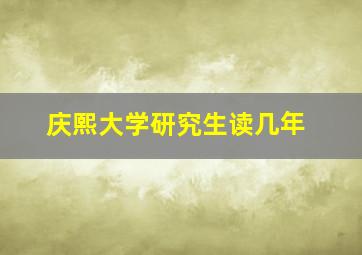 庆熙大学研究生读几年